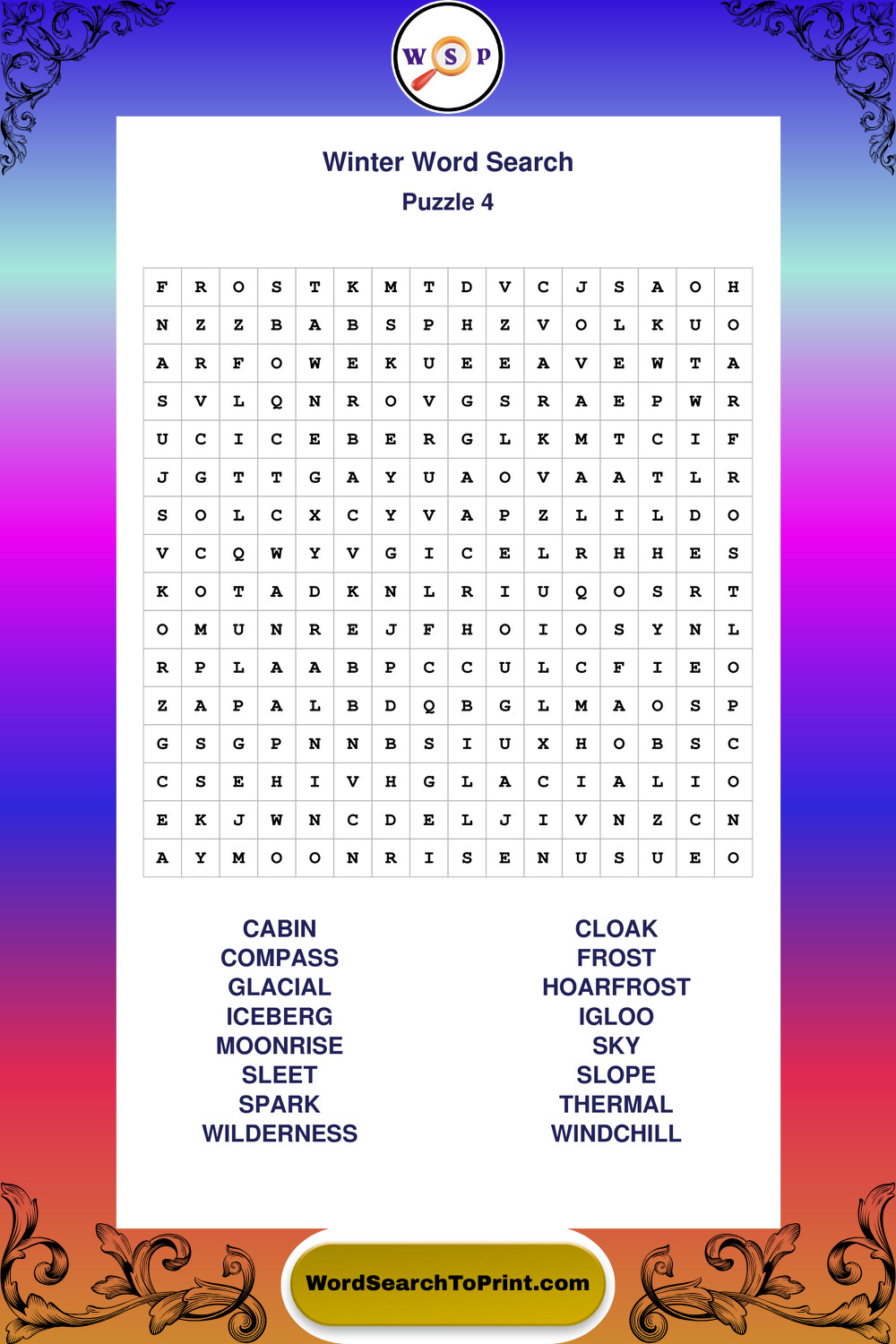 W S P

Winter Word Search

Puzzle 4

| F | R | O | S | T | K | M | T | D | V | C | J | S | A | O | H |
|---|---|---|---|---|---|---|---|---|---|---|---|---|---|---|---|
| N | Z | Z | B | A | B | S | P | H | Z | V | O | L | K | U | O |
| A | R | F | O | W | E | K | U | E | E | A | V | E | W | T | A |
| S | V | L | Q | N | R | O | V | G | S | R | A | E | P | W | R |
| U | C | I | C | E | B | E | R | G | L | K | M | T | C | I | F |
| J | G | T | T | G | A | Y | U | A | O | V | A | A | T | L | R |
| S | O | L | C | X | C | Y | V | A | P | Z | L | I | L | D | O |
| V | C | Q | W | Y | V | G | I | C | E | L | R | H | H | E | S |
| K | O | T | A | D | K | N | L | R | I | U | Q | O | S | R | T |
| O | M | U | N | R | E | J | F | H | O | I | O | S | Y | N | L |
| R | P | L | A | A | B | P | C | C | U | L | C | F | I | E | O |
| Z | A | P | A | L | B | D | Q | B | G | L | M | A | O | S | P |
| G | S | G | P | N | N | B | S | I | U | X | H | O | B | S | C |
| C | S | E | H | I | V | H | G | L | A | C | I | A | L | I | O |
| E | K | J | W | N | C | D | E | L | J | I | V | N | Z | C | N |
| A | Y | M | O | O | N | R | I | S | E | N | U | S | U | E | O |

CABIN
COMPASS
GLACIAL
ICEBERG
MOONRISE
SLEET
SPARK
WILDERNESS

CLOAK
FROST
HOARFROST
IGLOO
SKY
SLOPE
THERMAL
WINDCHILL

WordSearchToPrint.com